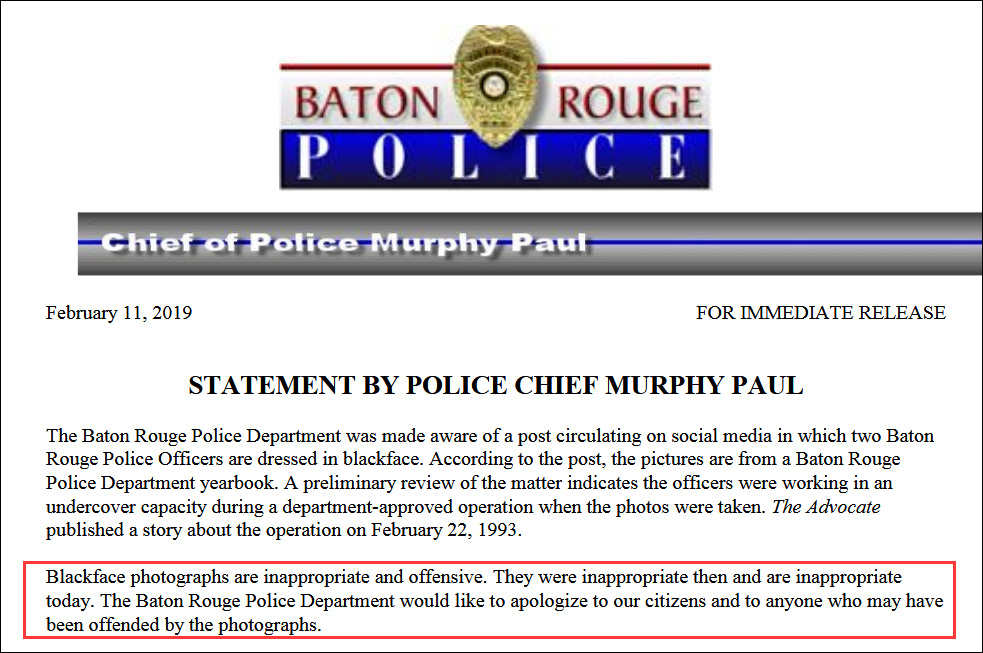 BATON ROUGE
POLICE

Chief of Police Murphy Paul

February 11, 2019

FOR IMMEDIATE RELEASE

STATEMENT BY POLICE CHIEF MURPHY PAUL

The Baton Rouge Police Department was made aware of a post circulating on social media in which two Baton Rouge Police Officers are dressed in blackface. According to the post, the pictures are from a Baton Rouge Police Department yearbook. A preliminary review of the matter indicates the officers were working in an undercover capacity during a department-approved operation when the photos were taken. The Advocate published a story about the operation on February 22, 1993.

Blackface photographs are inappropriate and offensive. They were inappropriate then and are inappropriate today. The Baton Rouge Police Department would like to apologize to our citizens and to anyone who may have been offended by the photographs.